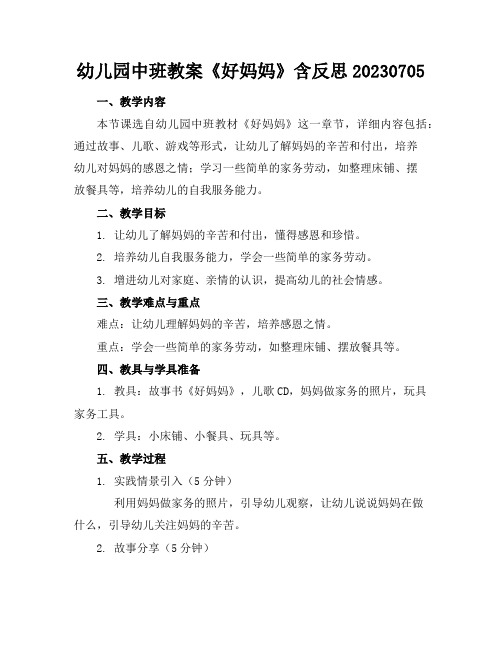 幼儿园中班教案《好妈妈》含反思 20230705

一、教学内容

本节课选自幼儿园中班教材《好妈妈》这一章节，详细内容包括：通过故事、儿歌、游戏等形式，让幼儿了解妈妈的辛苦和付出，培养幼儿对妈妈的感恩之情；学习一些简单的家务劳动，如整理床铺、摆放餐具等，培养幼儿的自我服务能力。

二、教学目标

1. 让幼儿了解妈妈的辛苦和付出，懂得感恩和珍惜。

2. 培养幼儿自我服务能力，学会一些简单的家务劳动。

3. 增进幼儿对家庭、亲情的认识，提高幼儿的社会情感。

三、教学难点与重点

难点：让幼儿理解妈妈的辛苦，培养感恩之情。

重点：学会一些简单的家务劳动，如整理床铺、摆放餐具等。

四、教具与学具准备

1. 教具：故事书《好妈妈》，儿歌 CD，妈妈做家务的照片，玩具家务工具。

2. 学具：小床铺、小餐具、玩具等。

五、教学过程

1. 实践情景引入（5 分钟）

利用妈妈做家务的照片，引导幼儿观察，让幼儿说说妈妈在做什么，引导幼儿关注妈妈的辛苦。

2. 故事分享（5 分钟）